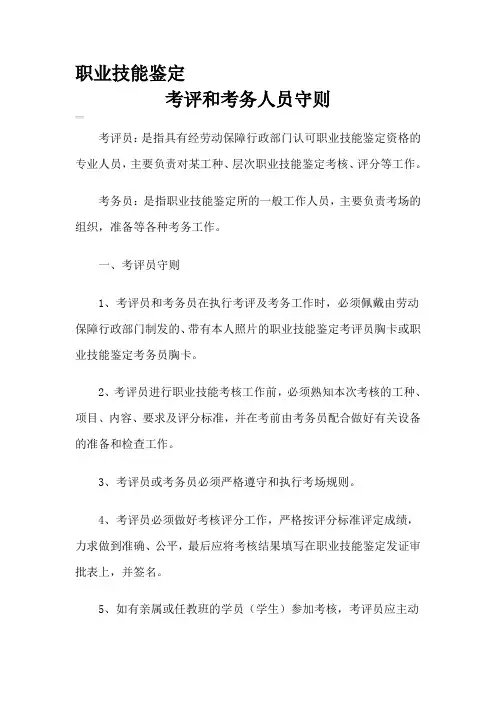 职业技能鉴定

考评和考务人员守则

考评员：是指具有经劳动保障行政部门认可职业技能鉴定资格的专业人员，主要负责对某工种、层次职业技能鉴定考核、评分等工作。

考务员：是指职业技能鉴定所的一般工作人员，主要负责考场的组织，准备等各种考务工作。

一、考评员守则

1、考评员和考务员在执行考评及考务工作时，必须佩戴由劳动保障行政部门制发的、带有本人照片的职业技能鉴定考评员胸卡或职业技能鉴定考务员胸卡。

2、考评员进行职业技能考核工作前，必须熟知本次考核的工种、项目、内容、要求及评分标准，并在考前由考务员配合做好有关设备的准备和检查工作。

3、考评员或考务员必须严格遵守和执行考场规则。

4、考评员必须做好考核评分工作，严格按评分标准评定成绩，力求做到准确、公平，最后应将考核结果填写在职业技能鉴定发证审批表上，并签名。

5、如有亲属或任教班的学员（学生）参加考核，考评员应主动